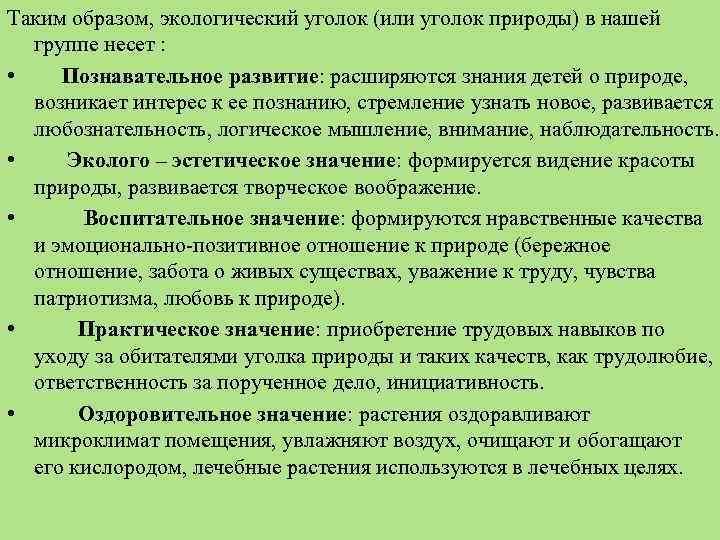 Таким образом, экологический уголок (или уголок природы) в нашей группе несет :

• Познавательное развитие: расширяются знания детей о природе, возникает интерес к ее познанию, стремление узнать новое, развивается любознательность, логическое мышление, внимание, наблюдательность.

• Эколого – эстетическое значение: формируется видение красоты природы, развивается творческое воображение.

• Воспитательное значение: формируются нравственные качества и эмоционально-позитивное отношение к природе (бережное отношение, забота о живых существах, уважение к труду, чувства патриотизма, любовь к природе).

• Практическое значение: приобретение трудовых навыков по уходу за обитателями уголка природы и таких качеств, как трудолюбие, ответственность за порученное дело, инициативность.

• Оздоровительное значение: растения оздоравливают микроклимат помещения, увлажняют воздух, очищают и обогащают его кислородом, лечебные растения используются в лечебных целях.